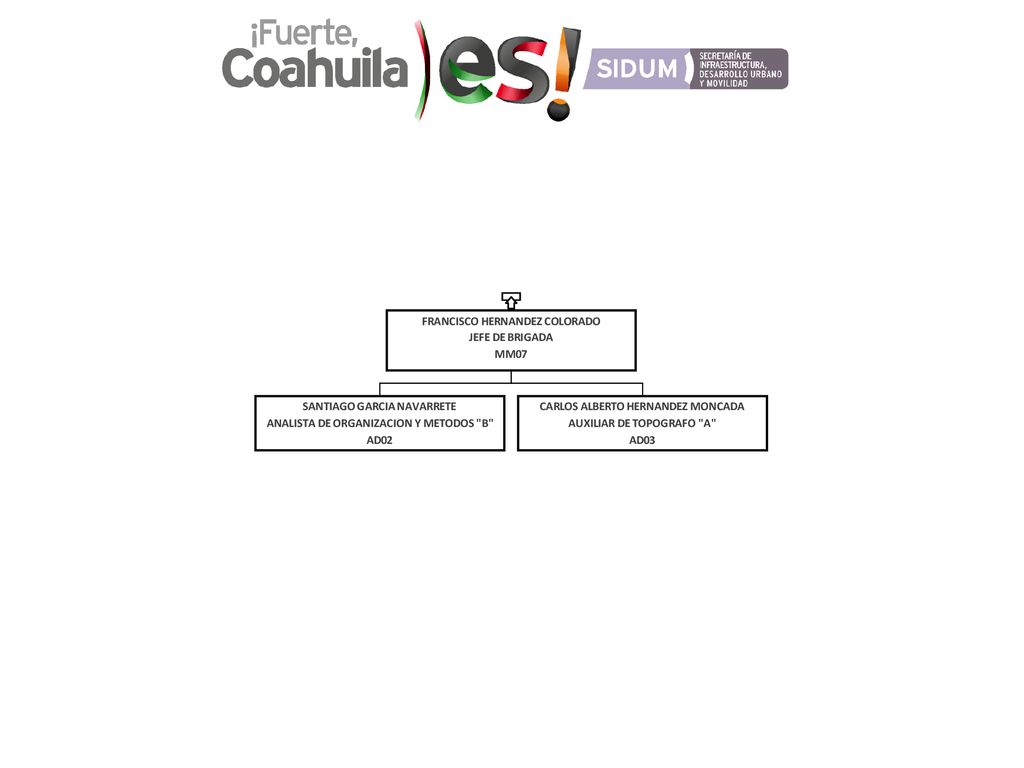 ¡Fuerte, Coahuila es!

SIDUM SECRETARÍA DE INFRAESTRUCTURA, DESARROLLO URBANO Y MOVILIDAD

FRANCISCO HERNANDEZ COLORADO
JEFE DE BRIGADA
MM07

SANTIAGO GARCIA NAVARRETE
ANALISTA DE ORGANIZACION Y METODOS "B"
AD02

CARLOS ALBERTO HERNANDEZ MONCADA
AUXILIAR DE TOPOGRAFO "A"
AD03